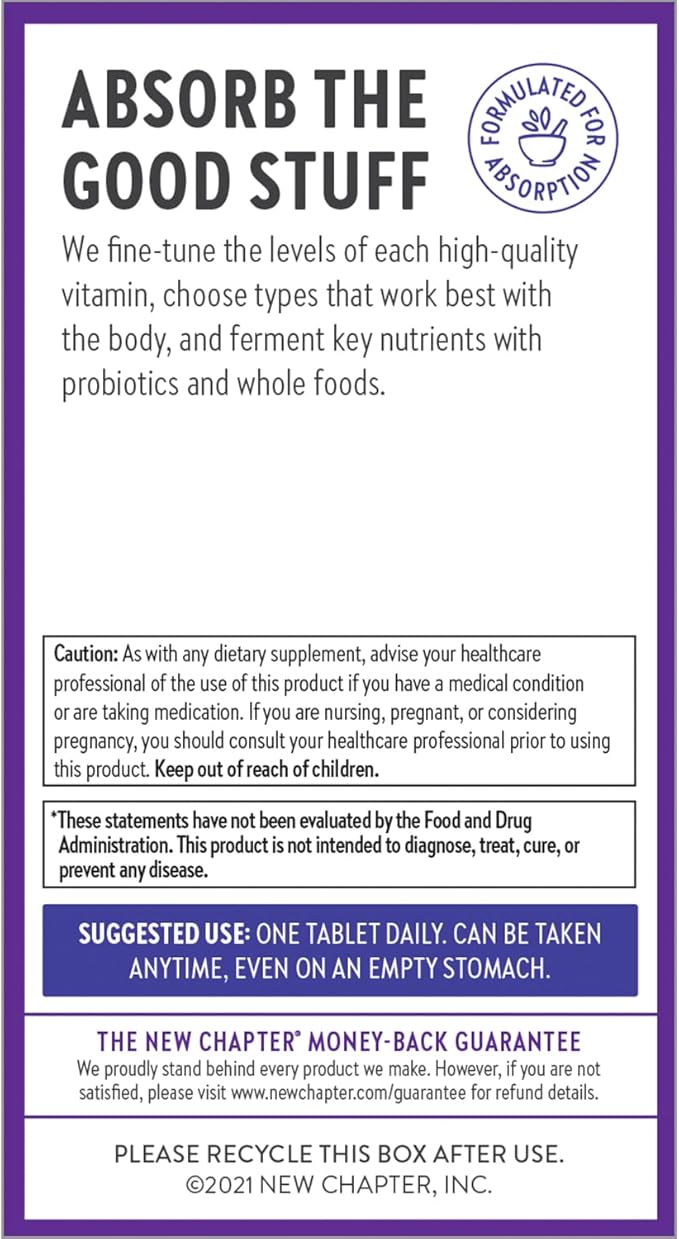 ABSORB THE GOOD STUFF

FORMULATED FOR ABSORPTION

We fine-tune the levels of each high-quality vitamin, choose types that work best with the body, and ferment key nutrients with probiotics and whole foods.

Caution: As with any dietary supplement, advise your healthcare professional of the use of this product if you have a medical condition or are taking medication. If you are nursing, pregnant, or considering pregnancy, you should consult your healthcare professional prior to using this product. Keep out of reach of children.

*These statements have not been evaluated by the Food and Drug Administration. This product is not intended to diagnose, treat, cure, or prevent any disease.

SUGGESTED USE: ONE TABLET DAILY. CAN BE TAKEN ANYTIME, EVEN ON AN EMPTY STOMACH.

THE NEW CHAPTER® MONEY-BACK GUARANTEE
We proudly stand behind every product we make. However, if you are not satisfied, please visit www.newchapter.com/guarantee for refund details.

PLEASE RECYCLE THIS BOX AFTER USE.
©2021 NEW CHAPTER, INC.